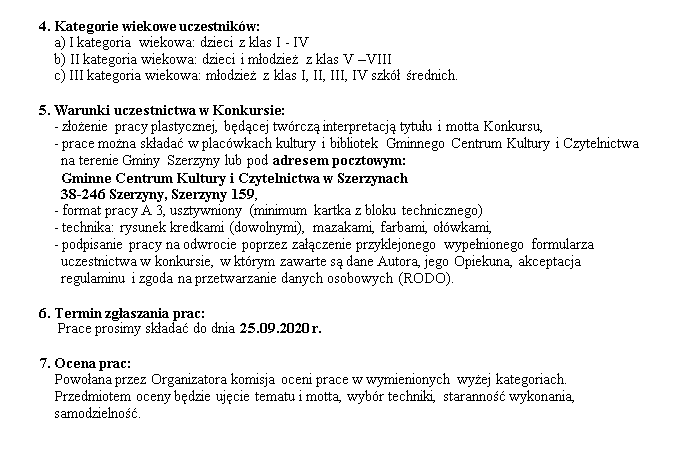 4. Kategorie wiekowe uczestników:
a) I kategoria wiekowa: dzieci z klas I - IV
b) II kategoria wiekowa: dzieci i młodzież z klas V –VIII
c) III kategoria wiekowa: młodzież z klas I, II, III, IV szkół średnich.

5. Warunki uczestnictwa w Konkursie:
- złożenie pracy plastycznej, będącej twórczą interpretacją tytułu i motta Konkursu,
- prace można składać w placówkach kultury i bibliotek Gminnego Centrum Kultury i Czytelnictwa na terenie Gminy Szerzyny lub pod adresem pocztowym:
Gminne Centrum Kultury i Czytelnictwa w Szerzynach
38-246 Szerzyny, Szerzyny 159,
- format pracy A 3, usztywniony (minimum kartka z bloku technicznego)
- technika: rysunek kredkami (dowolnymi), mazakami, farbami, ołówkami,
- podpisanie pracy na odwrocie poprzez załączenie przyklejonego wypełnionego formularza uczestnictwa w konkursie, w którym zawarte są dane Autora, jego Opiekuna, akceptacja regulaminu i zgoda na przetwarzanie danych osobowych (RODO).

6. Termin zgłaszania prac:
Prace prosimy składać do dnia 25.09.2020 r.

7. Ocena prac:
Powołana przez Organizatora komisja oceni prace w wymienionych wyżej kategoriach. Przedmiotem oceny będzie ujęcie tematu i motta, wybór techniki, staranność wykonania, samodzielność.